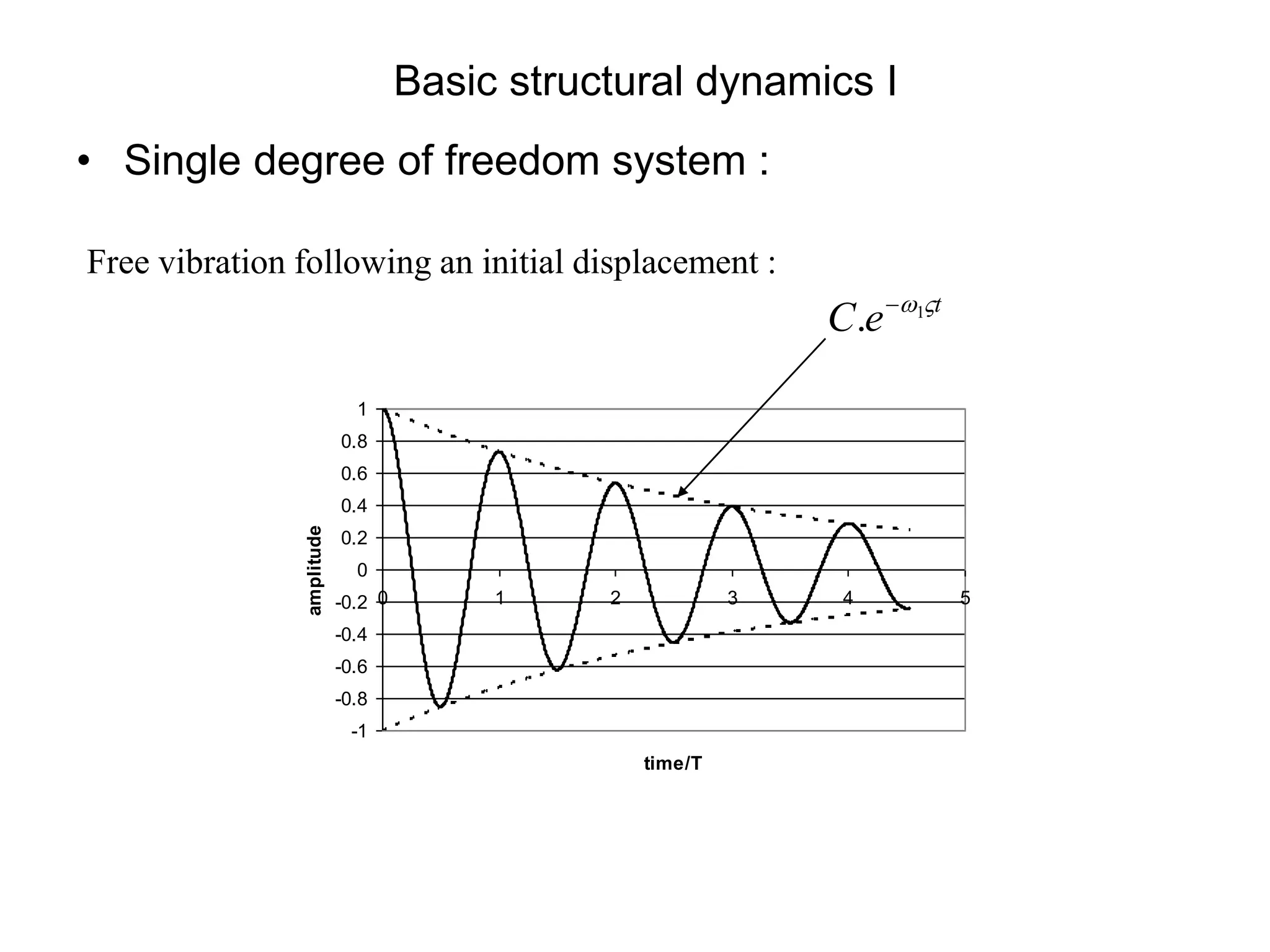 Basic structural dynamics I

• Single degree of freedom system :

Free vibration following an initial displacement :

$C.e^{-\omega_1 \varsigma t}$

1
0.8
0.6
0.4
0.2
0
-0.2
-0.4
-0.6
-0.8
-1

amplitude

0 1 2 3 4 5

time/T